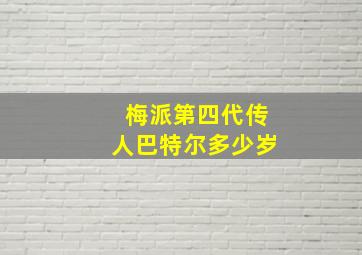 梅派第四代传人巴特尔多少岁